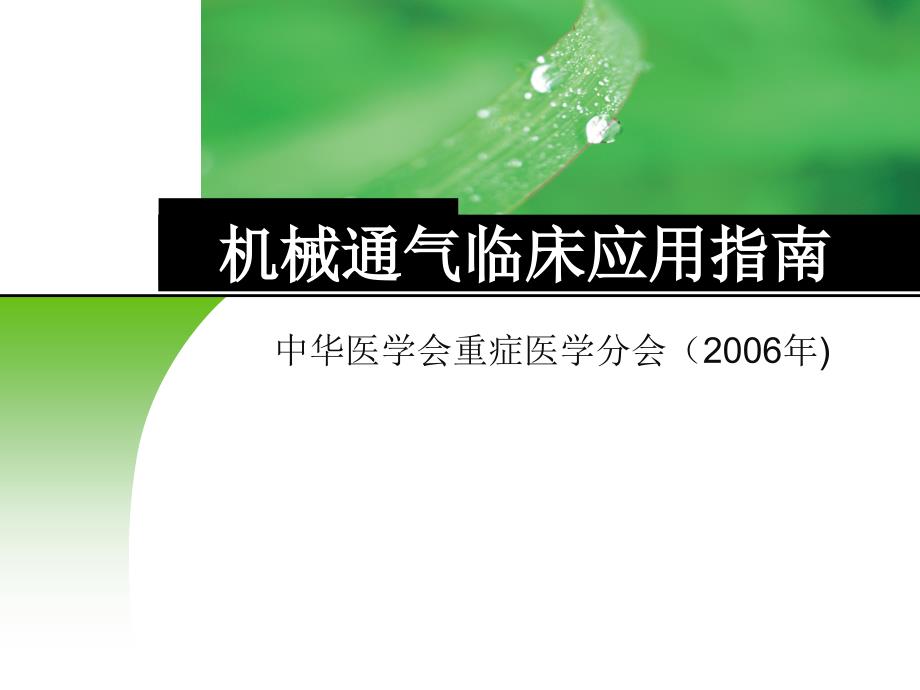 机械通气临床应用指南

中华医学会重症医学分会（2006年)